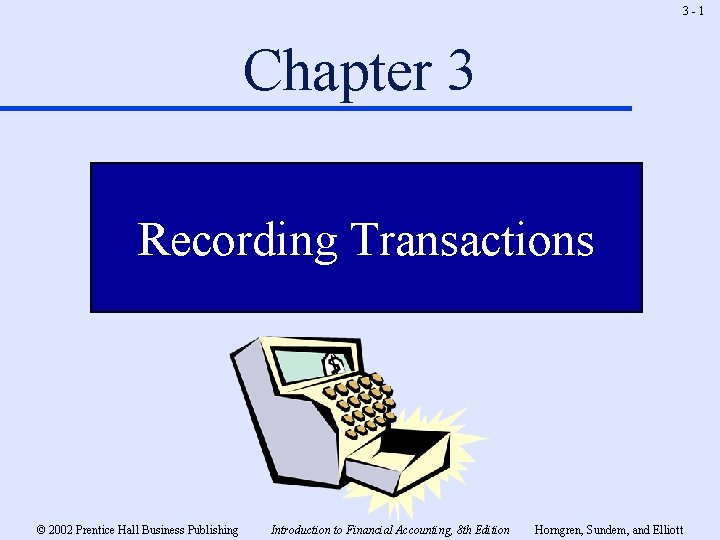 3 - 1

Chapter 3

Recording Transactions

$

© 2002 Prentice Hall Business Publishing  Introduction to Financial Accounting, 8th Edition  Horngren, Sundem, and Elliott